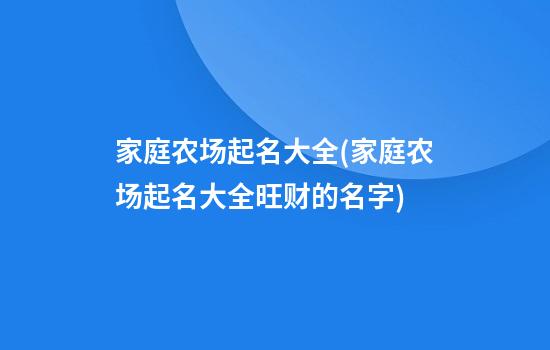 家庭农场起名大全(家庭农场起名大全旺财的名字)